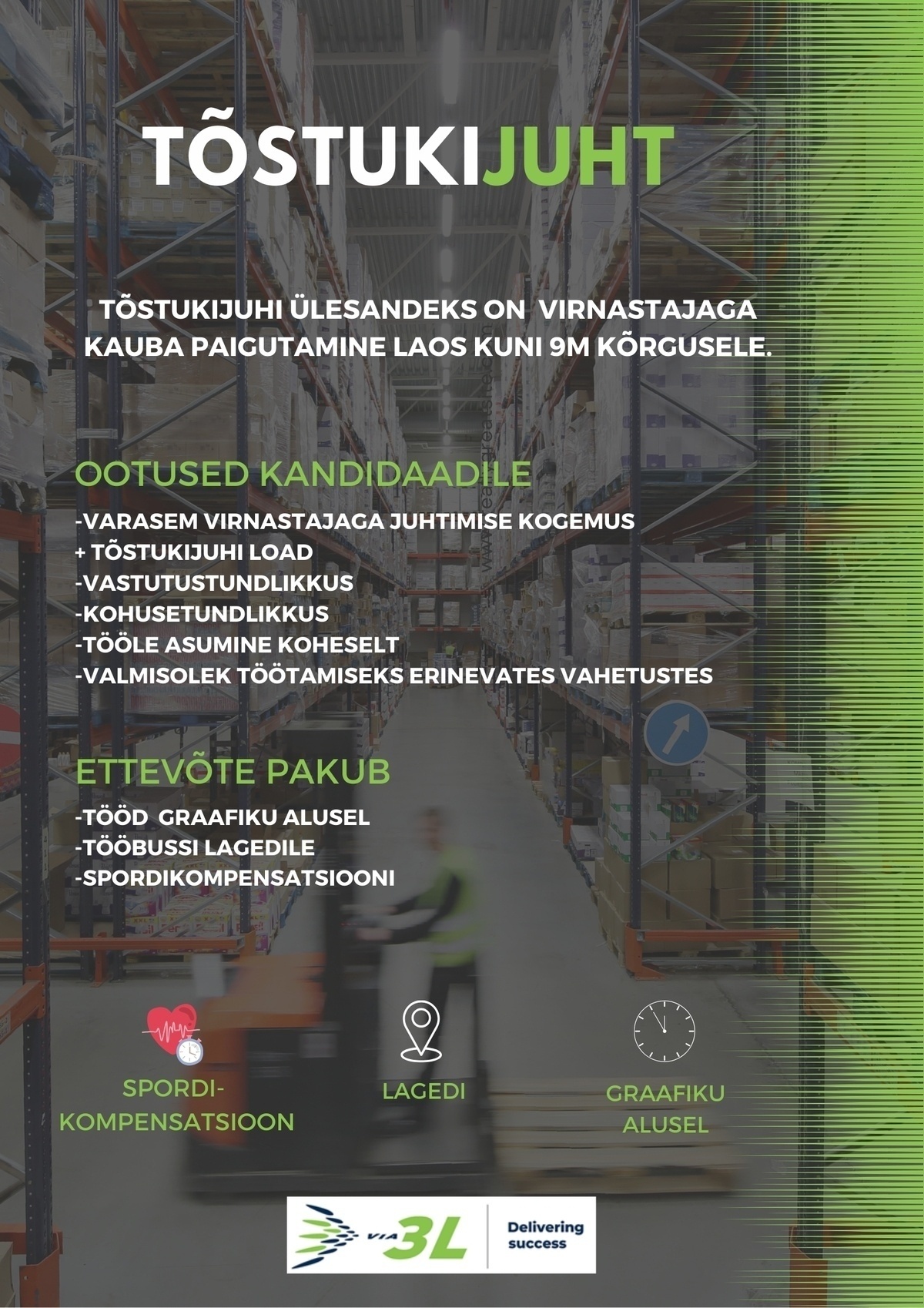 TÕSTUKIJUHT

TÕSTUKIJUHI ÜLESANDEKS ON VIRNASTAJAGA KAUBA PAIGUTAMINE LAOS KUNI 9M KÕRGUSELE.

OOTUSED KANDIDAADILE

-VARASEM VIRNASTAJAGA JUHTIMISE KOGEMUS
+ TÕSTUKIJUHI LOAD
-VASTUTUSTUNDLIKKUS
-KOHUSETUNDLIKKUS
-TÖÖLE ASUMINE KOHESELT
-VALMISOLEK TÖÖTAMISEKS ERINEVATES VAHETUSTES

ETTEVÕTE PAKUB

-TÖÖD GRAAFIKU ALUSEL
-TÖÖBUSSI LAGEDILE
-SPORDIKOMPENSATSIOONI

SPORDI-
KOMPENSATSIOON

LAGEDI

GRAAFIKU
ALUSEL

VIA 3L
Delivering
success